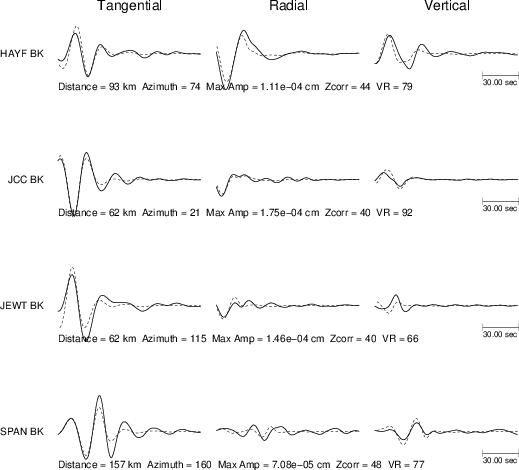 Tangential Radial Vertical

HAYF BK

Distance = 93 km Azimuth = 74 Max Amp = 1.11e−04 cm Zcorr = 44 VR = 79

30.00 sec

JCC BK

Distance = 62 km Azimuth = 21 Max Amp = 1.75e−04 cm Zcorr = 40 VR = 92

30.00 sec

JEWT BK

Distance = 62 km Azimuth = 115 Max Amp = 1.46e−04 cm Zcorr = 40 VR = 66

30.00 sec

SPAN BK

Distance = 157 km Azimuth = 160 Max Amp = 7.08e−05 cm Zcorr = 48 VR = 77

30.00 sec